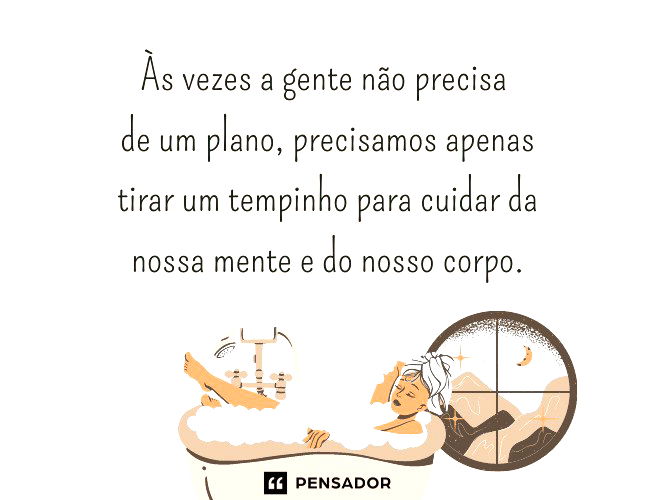 Às vezes a gente não precisa de um plano, precisamos apenas tirar um tempinho para cuidar da nossa mente e do nosso corpo.

PENSADOR